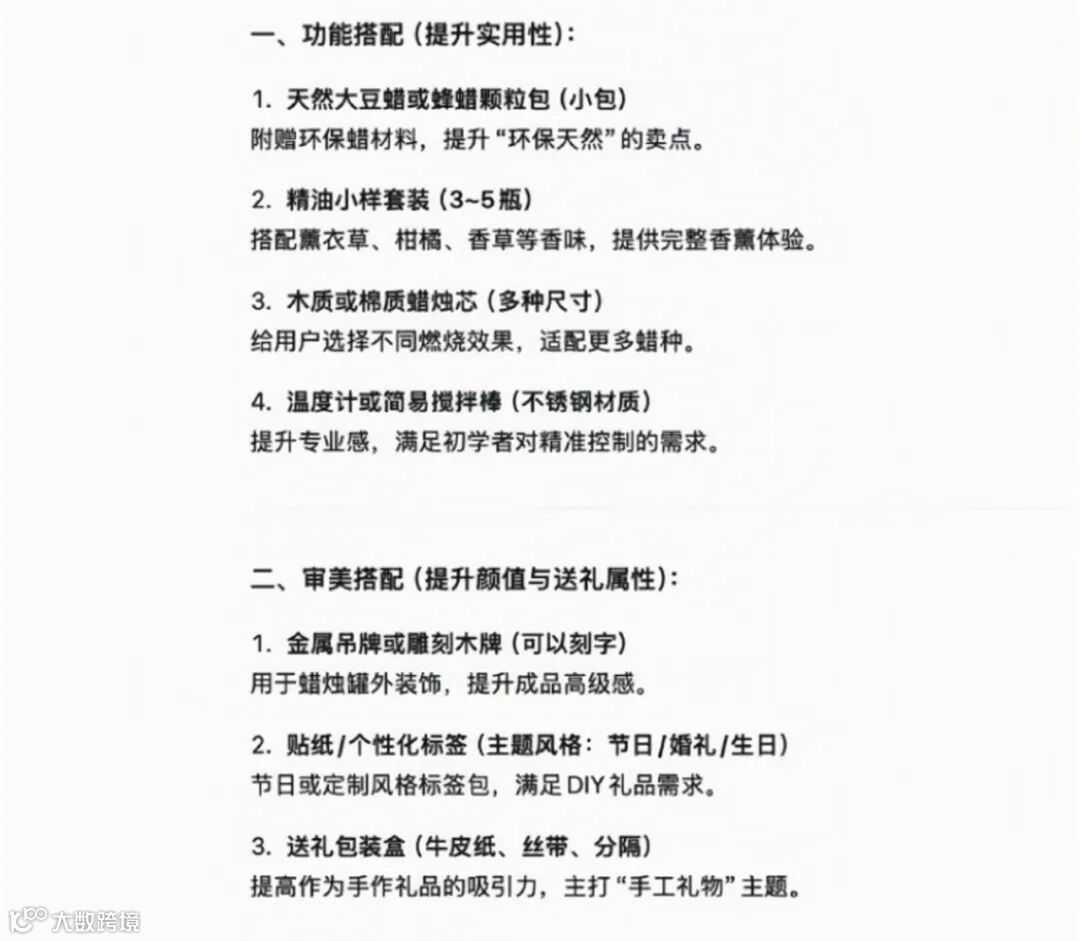 一、功能搭配（提升实用性）：

1. 天然大豆蜡或蜂蜡颗粒包（小包）
附赠环保蜡材料，提升“环保天然”的卖点。

2. 精油小样套装（3~5瓶）
搭配薰衣草、柑橘、香草等香味，提供完整香薰体验。

3. 木质或棉质蜡烛芯（多种尺寸）
给用户选择不同燃烧效果，适配更多蜡种。

4. 温度计或简易搅拌棒（不锈钢材质）
提升专业感，满足初学者对精准控制的需求。

二、审美搭配（提升颜值与送礼属性）：

1. 金属吊牌或雕刻木牌（可以刻字）
用于蜡烛罐外装饰，提升成品高级感。

2. 贴纸/个性化标签（主题风格：节日/婚礼/生日）
节日或定制风格标签包，满足DIY礼品需求。

3. 送礼包装盒（牛皮纸、丝带、分隔）
提高作为手作礼品的吸引力，主打“手工礼物”主题。

大数跨境